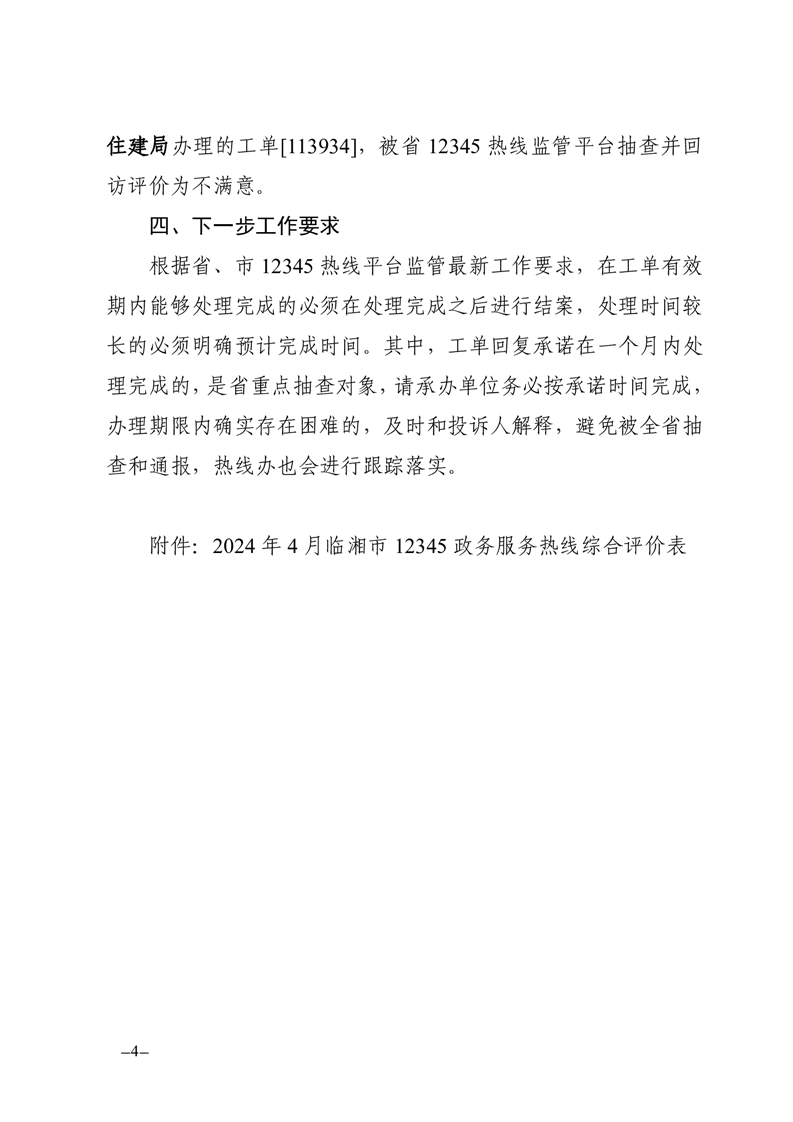 住建局办理的工单[113934]，被省 12345 热线监管平台抽查并回访评价为不满意。

四、下一步工作要求

根据省、市 12345 热线平台监管最新工作要求，在工单有效期内能够处理完成的必须在处理完成之后进行结案，处理时间较长的必须明确预计完成时间。其中，工单回复承诺在一个月内处理完成的，是省重点抽查对象，请承办单位务必按承诺时间完成，办理期限内确实存在困难的，及时和投诉人解释，避免被全省抽查和通报，热线办也会进行跟踪落实。

附件：2024 年 4 月临湘市 12345 政务服务热线综合评价表

–4–